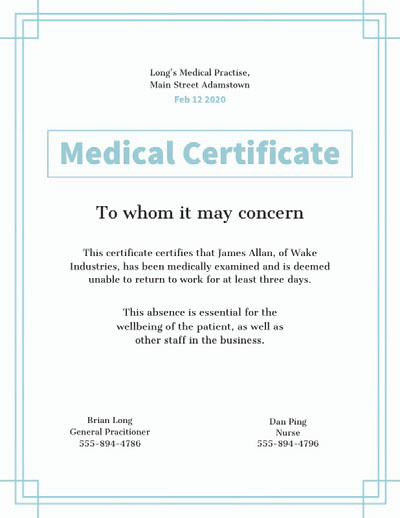 Long's Medical Practise,
Main Street Adamstown
Feb 12 2020

Medical Certificate

To whom it may concern

This certificate certifies that James Allan, of Wake Industries, has been medically examined and is deemed unable to return to work for at least three days.

This absence is essential for the wellbeing of the patient, as well as other staff in the business.

Brian Long
General Pracitioner
555-894-4786

Dan Ping
Nurse
555-894-4796